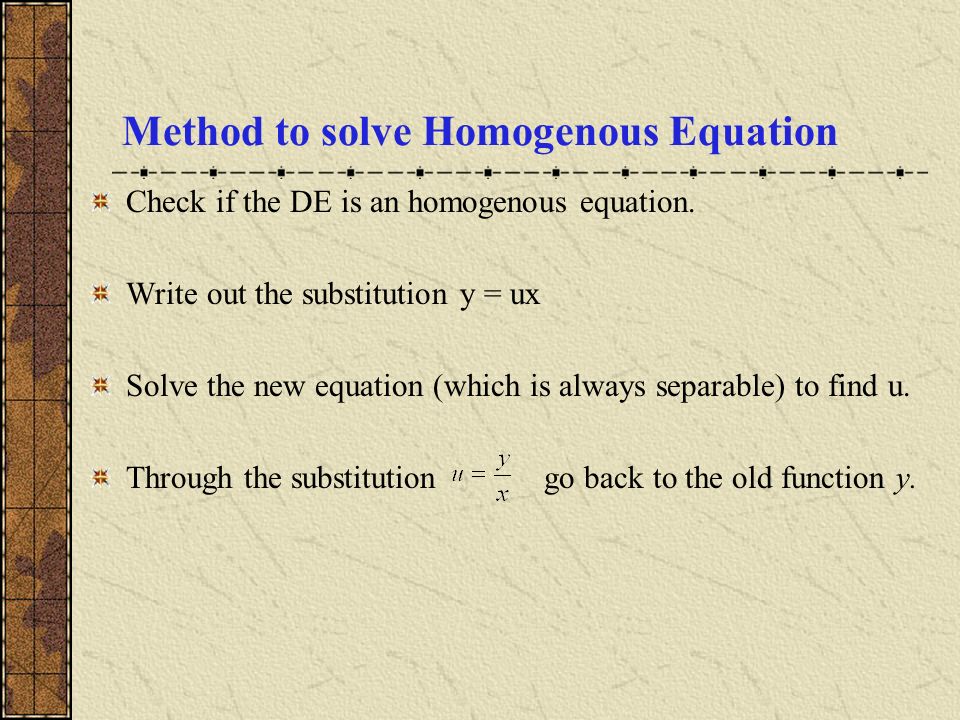 Method to solve Homogenous Equation

Check if the DE is an homogenous equation.

Write out the substitution y = ux

Solve the new equation (which is always separable) to find u.

Through the substitution $u = \frac{y}{x}$ go back to the old function $y$.